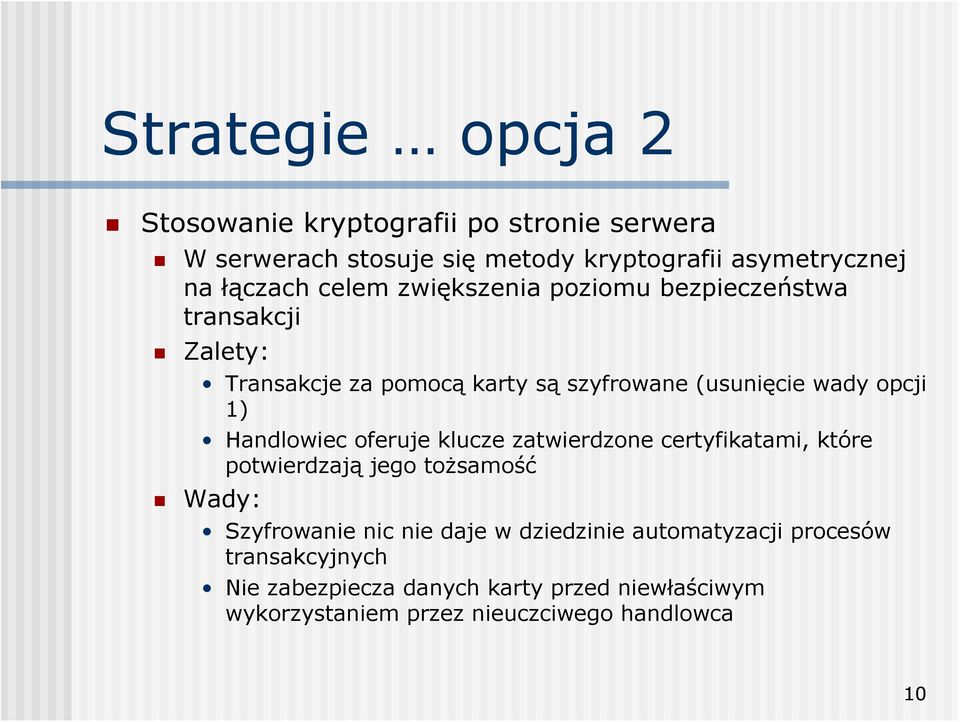 Strategie … opcja 2

Stosowanie kryptografii po stronie serwera

W serwerach stosuje się metody kryptografii asymetrycznej na łączach celem zwiększenia poziomu bezpieczeństwa transakcji

Zalety:

• Transakcje za pomocą karty są szyfrowane (usunięcie wady opcji 1)

• Handlowiec oferuje klucze zatwierdzone certyfikatami, które potwierdzają jego tożsamość

Wady:

• Szyfrowanie nic nie daje w dziedzinie automatyzacji procesów transakcyjnych

• Nie zabezpiecza danych karty przed niewłaściwym wykorzystaniem przez nieuczciwego handlowca

10